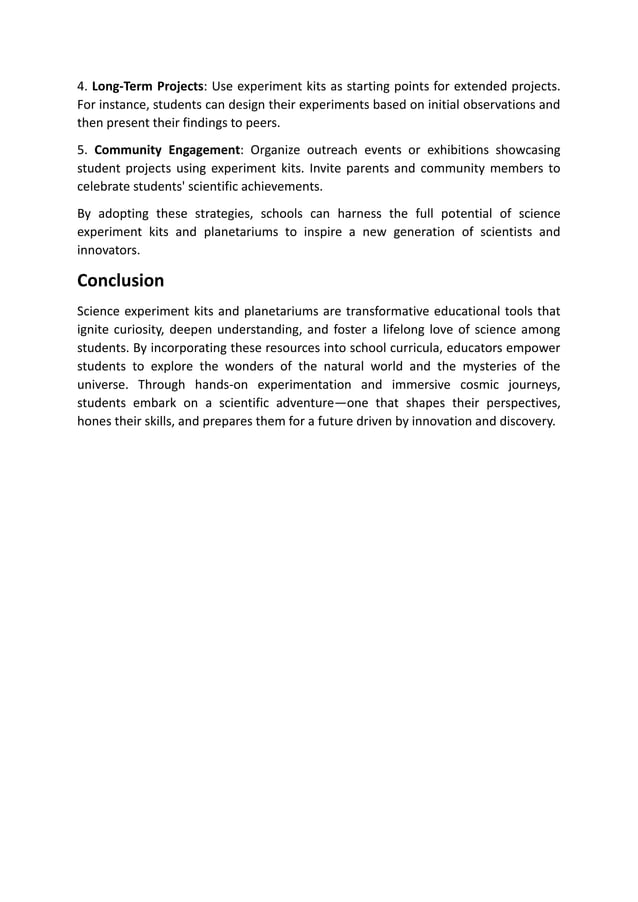 4. Long-Term Projects: Use experiment kits as starting points for extended projects. For instance, students can design their experiments based on initial observations and then present their findings to peers.

5. Community Engagement: Organize outreach events or exhibitions showcasing student projects using experiment kits. Invite parents and community members to celebrate students' scientific achievements.

By adopting these strategies, schools can harness the full potential of science experiment kits and planetariums to inspire a new generation of scientists and innovators.

Conclusion

Science experiment kits and planetariums are transformative educational tools that ignite curiosity, deepen understanding, and foster a lifelong love of science among students. By incorporating these resources into school curricula, educators empower students to explore the wonders of the natural world and the mysteries of the universe. Through hands-on experimentation and immersive cosmic journeys, students embark on a scientific adventure—one that shapes their perspectives, hones their skills, and prepares them for a future driven by innovation and discovery.